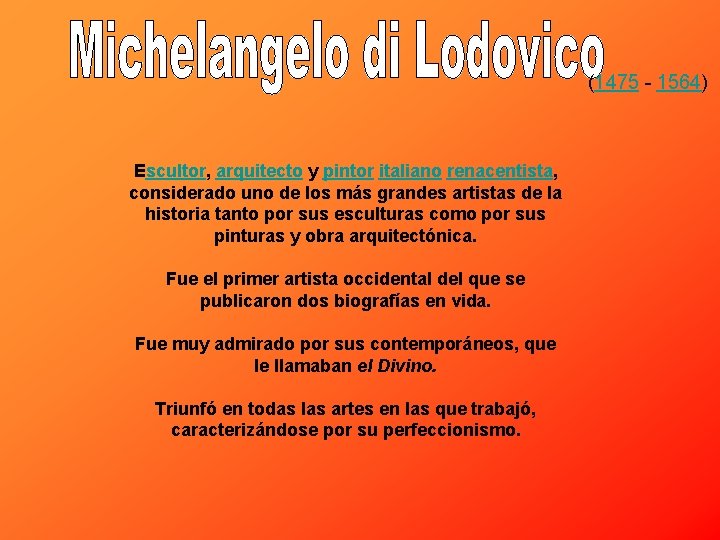 Michelangelo di Lodovico (1475 - 1564)

Escultor, arquitecto y pintor italiano renacentista, considerado uno de los más grandes artistas de la historia tanto por sus esculturas como por sus pinturas y obra arquitectónica.

Fue el primer artista occidental del que se publicaron dos biografías en vida.

Fue muy admirado por sus contemporáneos, que le llamaban el Divino.

Triunfó en todas las artes en las que trabajó, caracterizándose por su perfeccionismo.